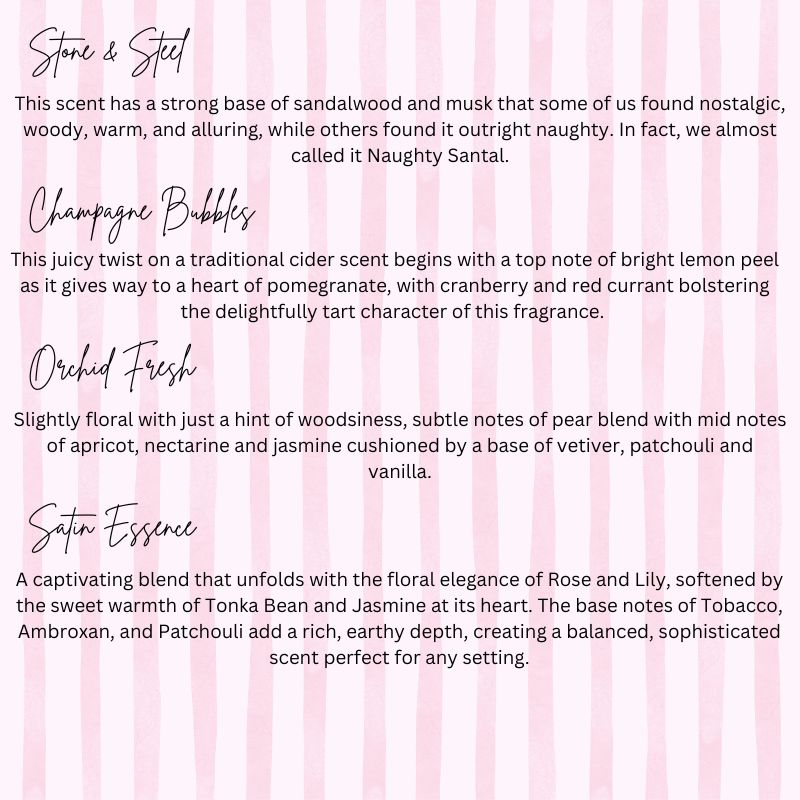 Stone & Steel

This scent has a strong base of sandalwood and musk that some of us found nostalgic, woody, warm, and alluring, while others found it outright naughty. In fact, we almost called it Naughty Santal.

Champagne Bubbles

This juicy twist on a traditional cider scent begins with a top note of bright lemon peel as it gives way to a heart of pomegranate, with cranberry and red currant bolstering the delightfully tart character of this fragrance.

Orchid Fresh

Slightly floral with just a hint of woodsiness, subtle notes of pear blend with mid notes of apricot, nectarine and jasmine cushioned by a base of vetiver, patchouli and vanilla.

Satin Essence

A captivating blend that unfolds with the floral elegance of Rose and Lily, softened by the sweet warmth of Tonka Bean and Jasmine at its heart. The base notes of Tobacco, Ambroxan, and Patchouli add a rich, earthy depth, creating a balanced, sophisticated scent perfect for any setting.